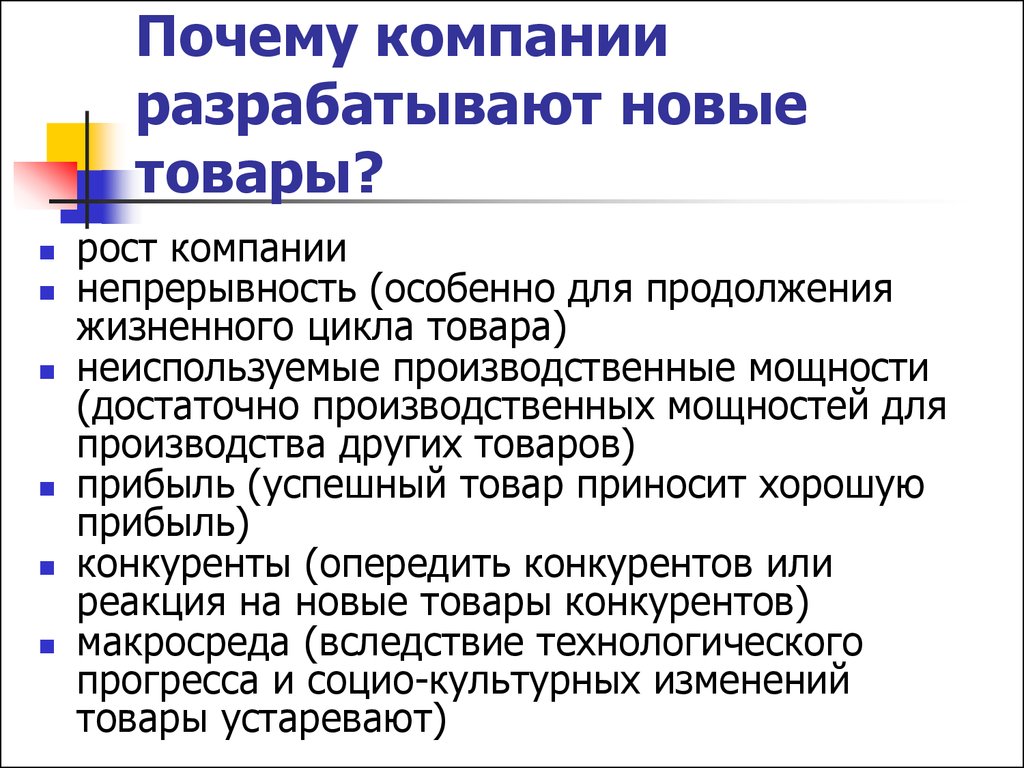 Почему компании разрабатывают новые товары?

- рост компании
- непрерывность (особенно для продолжения жизненного цикла товара)
- неиспользуемые производственные мощности (достаточно производственных мощностей для производства других товаров)
- прибыль (успешный товар приносит хорошую прибыль)
- конкуренты (опередить конкурентов или реакция на новые товары конкурентов)
- макросреда (вследствие технологического прогресса и социо-культурных изменений товары устаревают)